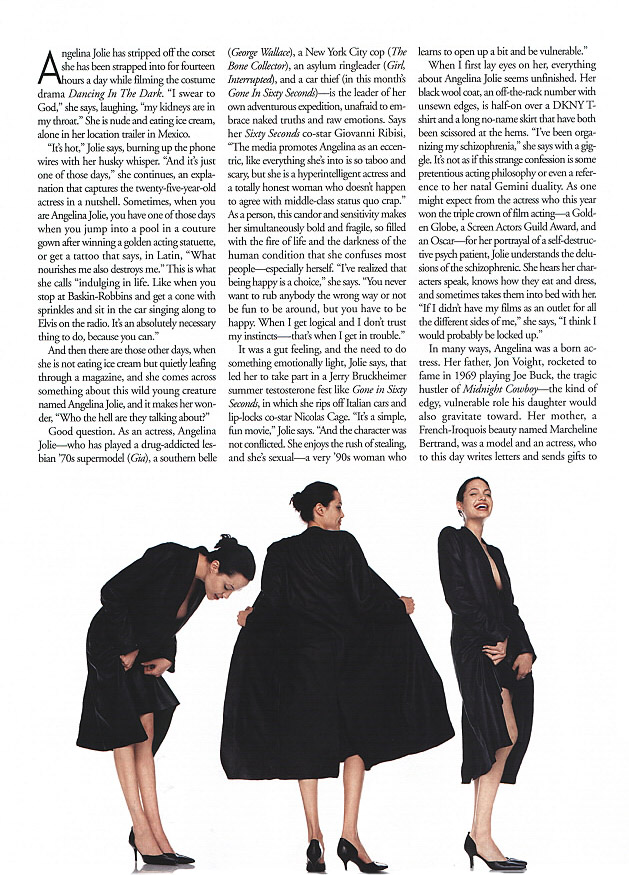 Angelina Jolie has stripped off the corset she has been strapped into for fourteen hours a day while filming the costume drama Dancing In The Dark. "I swear to God," she says, laughing, "my kidneys are in my throat." She is nude and eating ice cream, alone in her location trailer in Mexico.

"It's hot," Jolie says, burning up the phone wires with her husky whisper. "And it's just one of those days," she continues, an explanation that captures the twenty-five-year-old actress in a nutshell. Sometimes, when you are Angelina Jolie, you have one of those days when you jump into a pool in a couture gown after winning a golden acting statuette, or get a tattoo that says, in Latin, "What nourishes me also destroys me." This is what she calls "indulging in life. Like when you stop at Baskin-Robbins and get a cone with sprinkles and sit in the car singing along to Elvis on the radio. It's an absolutely necessary thing to do, because you can."

And then there are those other days, when she is not eating ice cream but quietly leafing through a magazine, and she comes across something about this wild young creature named Angelina Jolie, and it makes her wonder, "Who the hell are they talking about?"

Good question. As an actress, Angelina Jolie—who has played a drug-addicted lesbian '70s supermodel (Gia), a southern belle (George Wallace), a New York City cop (The Bone Collector), an asylum ringleader (Girl, Interrupted), and a car thief (in this month's Gone In Sixty Seconds)—is the leader of her own adventurous expedition, unafraid to embrace naked truths and raw emotions. Says her Sixty Seconds co-star Giovanni Ribisi, "The media promotes Angelina as an eccentric, like everything she's into is so taboo and scary, but she is a hyperintelligent actress and a totally honest woman who doesn't happen to agree with middle-class status quo crap." As a person, this candor and sensitivity makes her simultaneously bold and fragile, so filled with the fire of life and the darkness of the human condition that she confuses most people—especially herself. "I've realized that being happy is a choice," she says. "You never want to rub anybody the wrong way or not be fun to be around, but you have to be happy. When I get logical and I don't trust my instincts—that's when I get in trouble."

It was a gut feeling, and the need to do something emotionally light, Jolie says, that led her to take part in a Jerry Bruckheimer summer testosterone fest like Gone in Sixty Seconds, in which she rips off Italian cars and lip-locks co-star Nicolas Cage. "It's a simple, fun movie," Jolie says. "And the character was not conflicted. She enjoys the rush of stealing, and she's sexual—a very '90s woman who learns to open up a bit and be vulnerable."

When I first lay eyes on her, everything about Angelina Jolie seems unfinished. Her black wool coat, an off-the-rack number with unsewn edges, is half-on over a DKNY T-shirt and a long no-name skirt that have both been scissored at the hems. "I've been organizing my schizophrenia," she says with a giggle. It's not as if this strange confession is some pretentious acting philosophy or even a reference to her natal Gemini duality. As one might expect from the actress who this year won the triple crown of film acting—a Golden Globe, a Screen Actors Guild Award, and an Oscar—for her portrayal of a self-destructive psych patient, Jolie understands the delusions of the schizophrenic. She hears her characters speak, knows how they eat and dress, and sometimes takes them into bed with her. "If I didn't have my films as an outlet for all the different sides of me," she says, "I think I would probably be locked up."

In many ways, Angelina was a born actress. Her father, Jon Voight, rocketed to fame in 1969 playing Joe Buck, the tragic hustler of Midnight Cowboy—the kind of edgy, vulnerable role his daughter would also gravitate toward. Her mother, a French-Iroquois beauty named Marcheline Bertrand, was a model and an actress, who to this day writes letters and sends gifts to